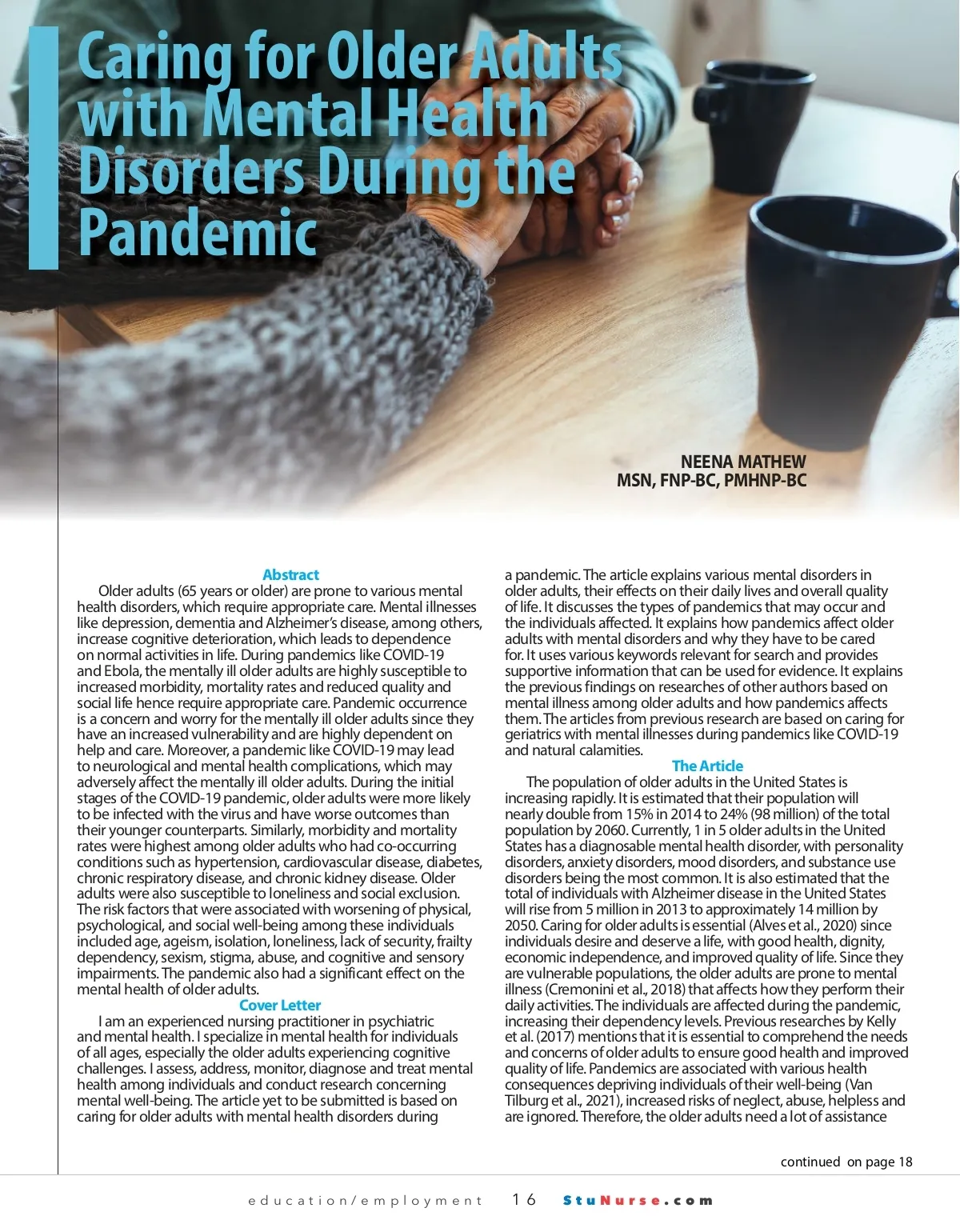 Caring for Older Adults with Mental Health Disorders During the Pandemic

NEENA MATHEW
MSN, FNP-BC, PMHNP-BC

Abstract

Older adults (65 years or older) are prone to various mental health disorders, which require appropriate care. Mental illnesses like depression, dementia and Alzheimer's disease, among others, increase cognitive deterioration, which leads to dependence on normal activities in life. During pandemics like COVID-19 and Ebola, the mentally ill older adults are highly susceptible to increased morbidity, mortality rates and reduced quality and social life hence require appropriate care. Pandemic occurrence is a concern and worry for the mentally ill older adults since they have an increased vulnerability and are highly dependent on help and care. Moreover, a pandemic like COVID-19 may lead to neurological and mental health complications, which may adversely affect the mentally ill older adults. During the initial stages of the COVID-19 pandemic, older adults were more likely to be infected with the virus and have worse outcomes than their younger counterparts. Similarly, morbidity and mortality rates were highest among older adults who had co-occurring conditions such as hypertension, cardiovascular disease, diabetes, chronic respiratory disease, and chronic kidney disease. Older adults were also susceptible to loneliness and social exclusion. The risk factors that were associated with worsening of physical, psychological, and social well-being among these individuals included age, ageism, isolation, loneliness, lack of security, frailty dependency, sexism, stigma, abuse, and cognitive and sensory impairments. The pandemic also had a significant effect on the mental health of older adults.

Cover Letter

I am an experienced nursing practitioner in psychiatric and mental health. I specialize in mental health for individuals of all ages, especially the older adults experiencing cognitive challenges. I assess, address, monitor, diagnose and treat mental health among individuals and conduct research concerning mental well-being. The article yet to be submitted is based on caring for older adults with mental health disorders during a pandemic. The article explains various mental disorders in older adults, their effects on their daily lives and overall quality of life. It discusses the types of pandemics that may occur and the individuals affected. It explains how pandemics affect older adults with mental disorders and why they have to be cared for. It uses various keywords relevant for search and provides supportive information that can be used for evidence. It explains the previous findings on researches of other authors based on mental illness among older adults and how pandemics affects them. The articles from previous research are based on caring for geriatrics with mental illnesses during pandemics like COVID-19 and natural calamities.

The Article

The population of older adults in the United States is increasing rapidly. It is estimated that their population will nearly double from 15% in 2014 to 24% (98 million) of the total population by 2060. Currently, 1 in 5 older adults in the United States has a diagnosable mental health disorder, with personality disorders, anxiety disorders, mood disorders, and substance use disorders being the most common. It is also estimated that the total of individuals with Alzheimer disease in the United States will rise from 5 million in 2013 to approximately 14 million by 2050. Caring for older adults is essential (Alves et al., 2020) since individuals desire and deserve a life, with good health, dignity, economic independence, and improved quality of life. Since they are vulnerable populations, the older adults are prone to mental illness (Cremonini et al., 2018) that affects how they perform their daily activities. The individuals are affected during the pandemic, increasing their dependency levels. Previous researches by Kelly et al. (2017) mentions that it is essential to comprehend the needs and concerns of older adults to ensure good health and improved quality of life. Pandemics are associated with various health consequences depriving individuals of their well-being (Van Tilburg et al., 2021), increased risks of neglect, abuse, helpless and are ignored. Therefore, the older adults need a lot of assistance

continued on page 18

education/employment 16 StuNurse.com